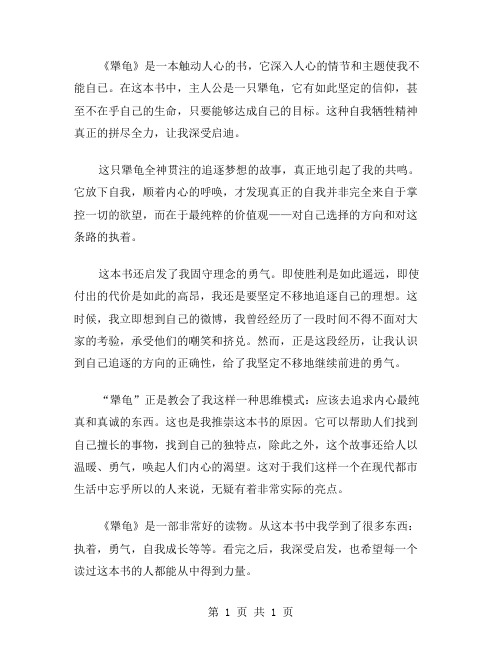 《犟龟》是一本触动人心的书，它深入人心的情节和主题使我不能自已。在这本书中，主人公是一只犟龟，它有如此坚定的信仰，甚至不在乎自己的生命，只要能够达成自己的目标。这种自我牺牲精神真正的拼尽全力，让我深受启迪。

这只犟龟全神贯注的追逐梦想的故事，真正地引起了我的共鸣。它放下自我，顺着内心的呼唤，才发现真正的自我并非完全来自于掌控一切的欲望，而在于最纯粹的价值观——对自己选择的方向和对这条路的执着。

这本书还启发了我固守理念的勇气。即使胜利是如此遥远，即使付出的代价是如此的高昂，我还是要坚定不移地追逐自己的理想。这时候，我立即想到自己的微博，我曾经经历了一段时间不得不面对大家的考验，承受他们的嘲笑和挤兑。然而，正是这段经历，让我认识到自己追逐的方向的正确性，给了我坚定不移地继续前进的勇气。

“犟龟”正是教会了我这样一种思维模式：应该去追求内心最纯真和真诚的东西。这也是我推崇这本书的原因。它可以帮助人们找到自己擅长的事物，找到自己的独特点，除此之外，这个故事还给人以温暖、勇气，唤起人们内心的渴望。这对于我们这样一个在现代都市生活中忘乎所以的人来说，无疑有着非常实际的亮点。

《犟龟》是一部非常好的读物。从这本书中我学到了很多东西：执着，勇气，自我成长等等。看完之后，我深受启发，也希望每一个读过这本书的人都能从中得到力量。

第 1 页 共 1 页